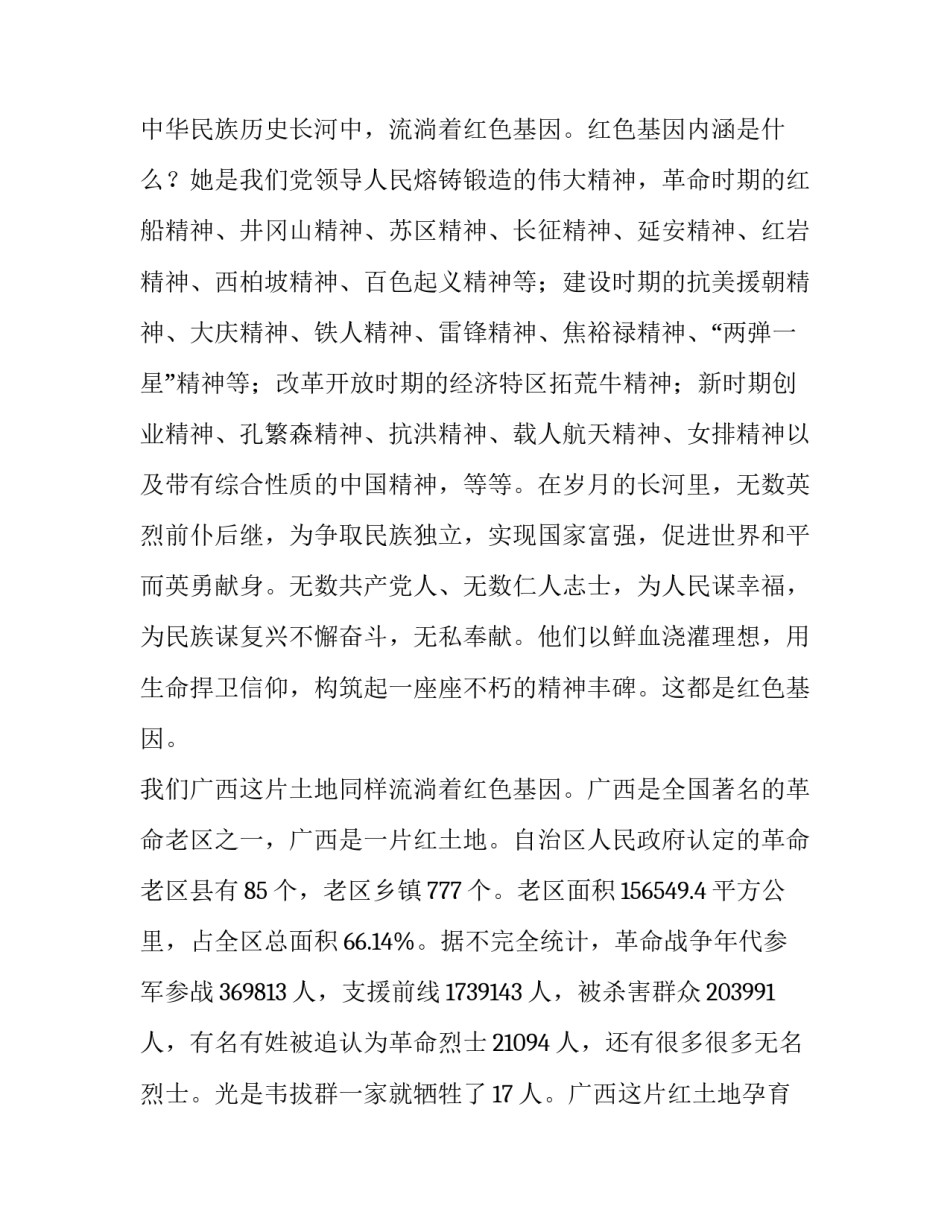 中华民族历史长河中，流淌着红色基因。红色基因内涵是什么？她是我们党领导人民熔铸锻造的伟大精神，革命时期的红船精神、井冈山精神、苏区精神、长征精神、延安精神、红岩精神、西柏坡精神、百色起义精神等；建设时期的抗美援朝精神、大庆精神、铁人精神、雷锋精神、焦裕禄精神、“两弹一星”精神等；改革开放时期的经济特区拓荒牛精神；新时期创业精神、孔繁森精神、抗洪精神、载人航天精神、女排精神以及带有综合性质的中国精神，等等。在岁月的长河里，无数英烈前仆后继，为争取民族独立，实现国家富强，促进世界和平而英勇献身。无数共产党人、无数仁人志士，为人民谋幸福，为民族谋复兴不懈奋斗，无私奉献。他们以鲜血浇灌理想，用生命捍卫信仰，构筑起一座座不朽的精神丰碑。这都是红色基因。

我们广西这片土地同样流淌着红色基因。广西是全国著名的革命老区之一，广西是一片红土地。自治区人民政府认定的革命老区县有 85 个，老区乡镇 777 个。老区面积 156549.4 平方公里，占全区总面积 66.14%。据不完全统计，革命战争年代参军参战 369813 人，支援前线 1739143 人，被杀害群众 203991 人，有名有姓被追认为革命烈士 21094 人，还有很多很多无名烈士。光是韦拔群一家就牺牲了 17 人。广西这片红土地孕育